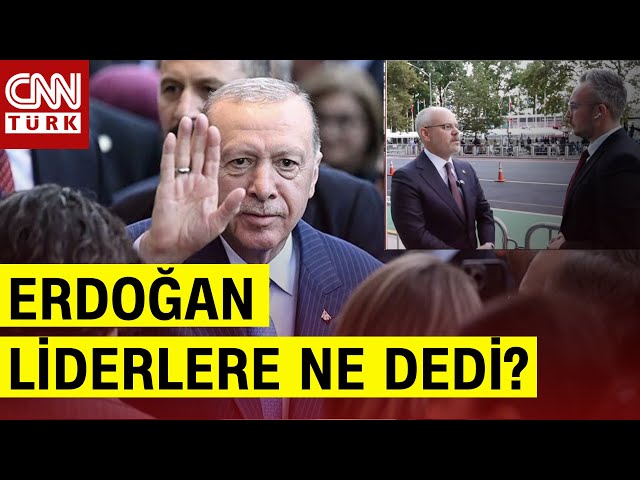 CNN TÜRK

ERDOĞAN LİDERLERE NE DEDİ?